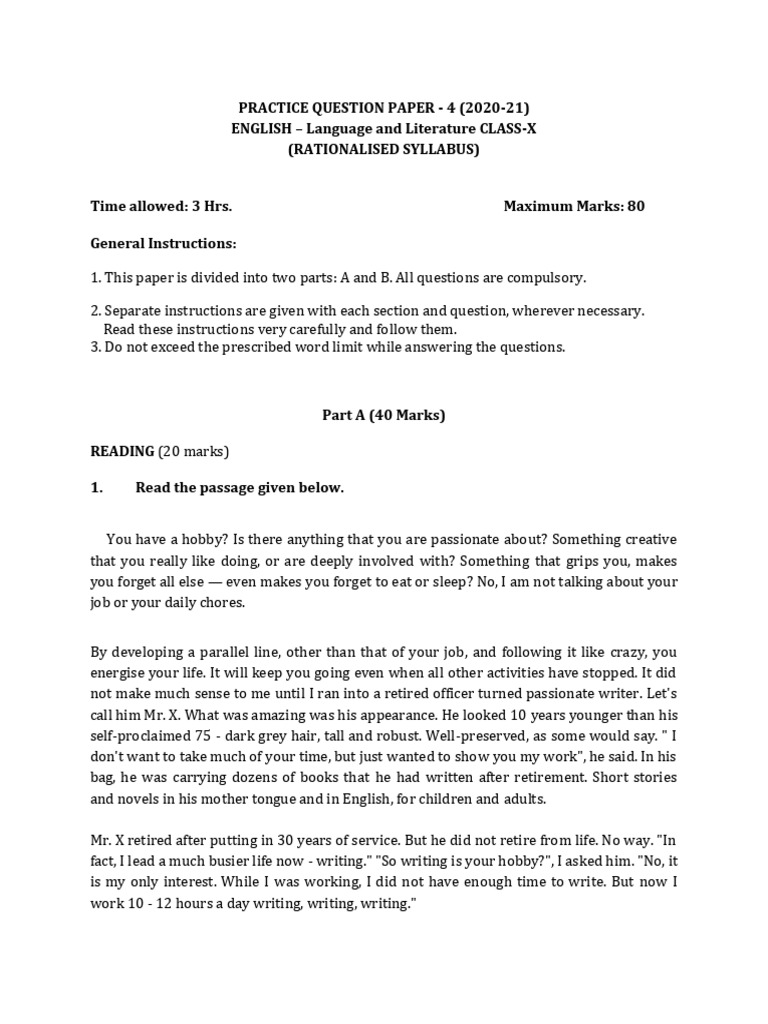 PRACTICE QUESTION PAPER - 4 (2020-21)
ENGLISH – Language and Literature CLASS-X
(RATIONALISED SYLLABUS)

Time allowed: 3 Hrs. Maximum Marks: 80

General Instructions:

1. This paper is divided into two parts: A and B. All questions are compulsory.

2. Separate instructions are given with each section and question, wherever necessary. Read these instructions very carefully and follow them.
3. Do not exceed the prescribed word limit while answering the questions.

Part A (40 Marks)

READING (20 marks)

1. Read the passage given below.

You have a hobby? Is there anything that you are passionate about? Something creative that you really like doing, or are deeply involved with? Something that grips you, makes you forget all else — even makes you forget to eat or sleep? No, I am not talking about your job or your daily chores.

By developing a parallel line, other than that of your job, and following it like crazy, you energise your life. It will keep you going even when all other activities have stopped. It did not make much sense to me until I ran into a retired officer turned passionate writer. Let's call him Mr. X. What was amazing was his appearance. He looked 10 years younger than his self-proclaimed 75 - dark grey hair, tall and robust. Well-preserved, as some would say. " I don't want to take much of your time, but just wanted to show you my work", he said. In his bag, he was carrying dozens of books that he had written after retirement. Short stories and novels in his mother tongue and in English, for children and adults.

Mr. X retired after putting in 30 years of service. But he did not retire from life. No way. "In fact, I lead a much busier life now - writing." "So writing is your hobby?", I asked him. "No, it is my only interest. While I was working, I did not have enough time to write. But now I work 10 - 12 hours a day writing, writing, writing."